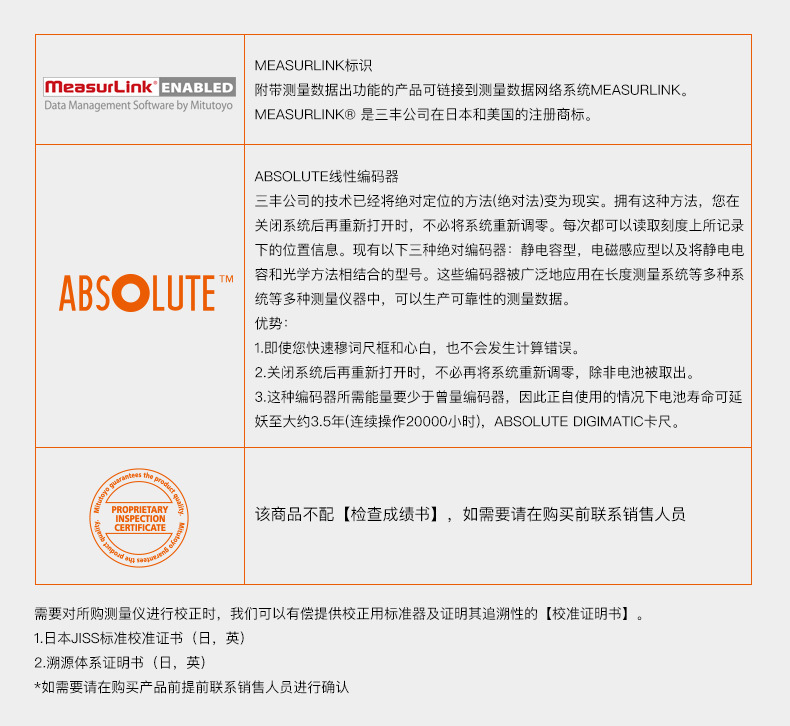 | MeasurLink® ENABLED Data Management Software by Mitutoyo | MEASURLINK标识 附带测量数据出功能的产品可链接到测量数据网络系统MEASURLINK。 MEASURLINK® 是三丰公司在日本和美国的注册商标。 |
|---|---|
| ABSOLUTE™ | ABSOLUTE线性编码器 三丰公司的技术已经将绝对定位的方法(绝对法)变为现实。拥有这种方法，您在关闭系统后再重新打开时，不必将系统重新调零。每次都可以读取刻度上所记录下的位置信息。现有以下三种绝对编码器：静电容型，电磁感应型以及将静电电容和光学方法相结合的型号。这些编码器被广泛地应用在长度测量系统等多种系统等多种测量仪器中，可以生产可靠性的测量数据。 优势： 1.即使您快速穆词尺框和心白，也不会发生计算错误。 2.关闭系统后再重新打开时，不必再将系统重新调零，除非电池被取出。 3.这种编码器所需能量要少于曾量编码器，因此正自使用的情况下电池寿命可延妖至大约3.5年(连续操作20000小时)，ABSOLUTE DIGIMATIC卡尺。 |
| Mitutoyo guarantees the product quality. PROPRIETARY INSPECTION CERTIFICATE Mitutoyo guarantees the product quality. | 该商品不配【检查成绩书】，如需要请在购买前联系销售人员 |

需要对所购测量仪进行校正时，我们可以有偿提供校正用标准器及证明其追溯性的【校准证明书】。

1.日本JISS标准校准证书（日，英）

2.溯源体系证明书（日，英）

*如需要请在购买产品前提前联系销售人员进行确认